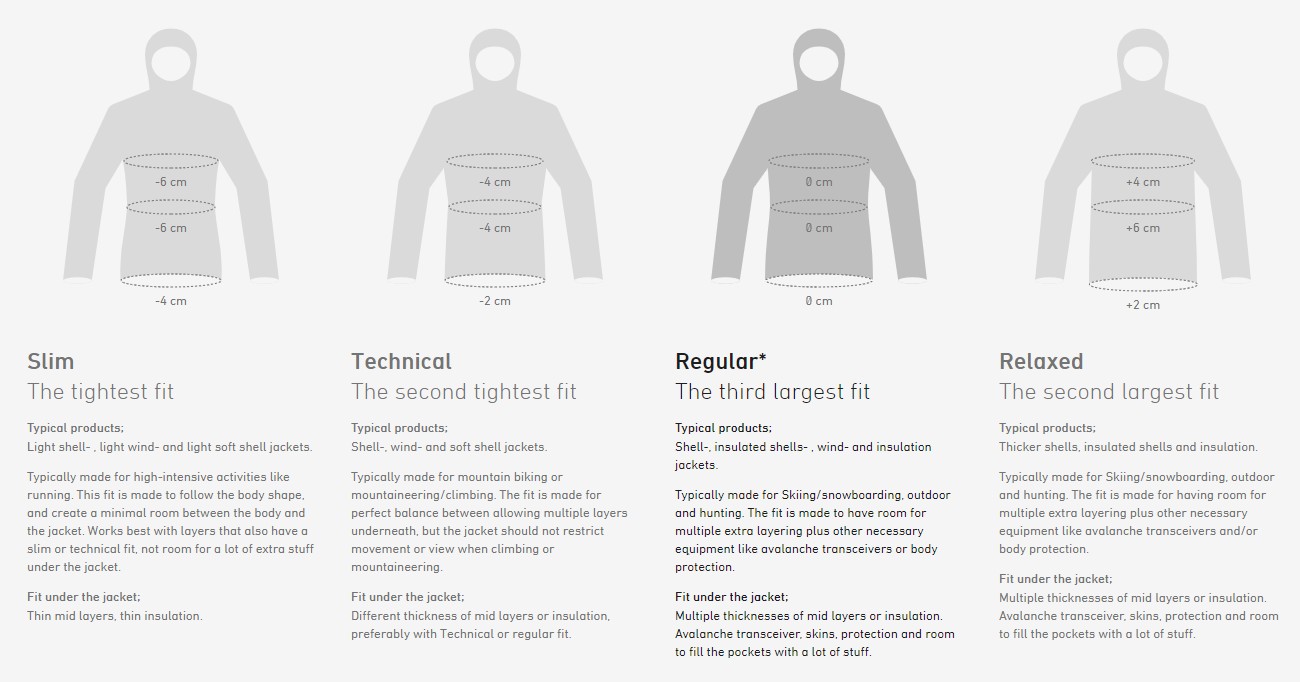 -6 cm
-6 cm
-4 cm

Slim
The tightest fit

Typical products;
Light shell- , light wind- and light soft shell jackets.

Typically made for high-intensive activities like running. This fit is made to follow the body shape, and create a minimal room between the body and the jacket. Works best with layers that also have a slim or technical fit, not room for a lot of extra stuff under the jacket.

Fit under the jacket;
Thin mid layers, thin insulation.

-4 cm
-4 cm
-2 cm

Technical
The second tightest fit

Typical products;
Shell-, wind- and soft shell jackets.

Typically made for mountain biking or mountaineering/climbing. The fit is made for perfect balance between allowing multiple layers underneath, but the jacket should not restrict movement or view when climbing or mountaineering.

Fit under the jacket;
Different thickness of mid layers or insulation, preferably with Technical or regular fit.

0 cm
0 cm
0 cm

Regular*
The third largest fit

Typical products;
Shell-, insulated shells- , wind- and insulation jackets.

Typically made for Skiing/snowboarding, outdoor and hunting. The fit is made to have room for multiple extra layering plus other necessary equipment like avalanche transceivers or body protection.

Fit under the jacket;
Multiple thicknesses of mid layers or insulation. Avalanche transceiver, skins, protection and room to fill the pockets with a lot of stuff.

+4 cm
+6 cm
+2 cm

Relaxed
The second largest fit

Typical products;
Thicker shells, insulated shells and insulation.

Typically made for Skiing/snowboarding, outdoor and hunting. The fit is made for having room for multiple extra layering plus other necessary equipment like avalanche transceivers and/or body protection.

Fit under the jacket;
Multiple thicknesses of mid layers or insulation. Avalanche transceiver, skins, protection and room to fill the pockets with a lot of stuff.